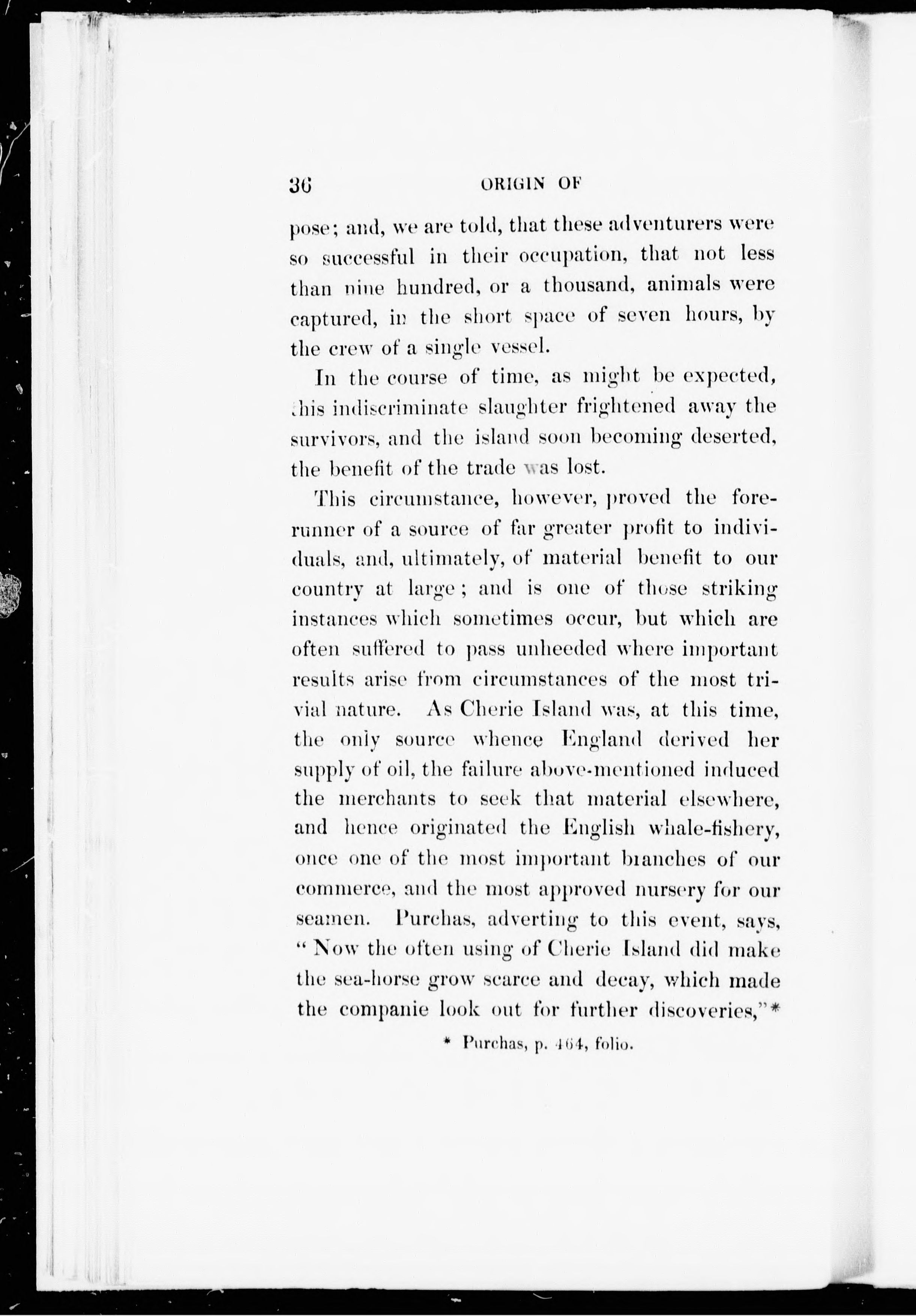 36 ORIGIN OF

pose; and, we are told, that these adventurers were so successful in their occupation, that not less than nine hundred, or a thousand, animals were captured, in the short space of seven hours, by the crew of a single vessel.

In the course of time, as might be expected, this indiscriminate slaughter frightened away the survivors, and the island soon becoming deserted, the benefit of the trade was lost.

This circumstance, however, proved the forerunner of a source of far greater profit to individuals, and, ultimately, of material benefit to our country at large; and is one of those striking instances which sometimes occur, but which are often suffered to pass unheeded where important results arise from circumstances of the most trivial nature. As Cherie Island was, at this time, the only source whence England derived her supply of oil, the failure above-mentioned induced the merchants to seek that material elsewhere, and hence originated the English whale-fishery, once one of the most important branches of our commerce, and the most approved nursery for our seamen. Purchas, adverting to this event, says, "Now the often using of Cherie Island did make the sea-horse grow scarce and decay, which made the companie look out for further discoveries,"*

* Purchas, p. 464, folio.